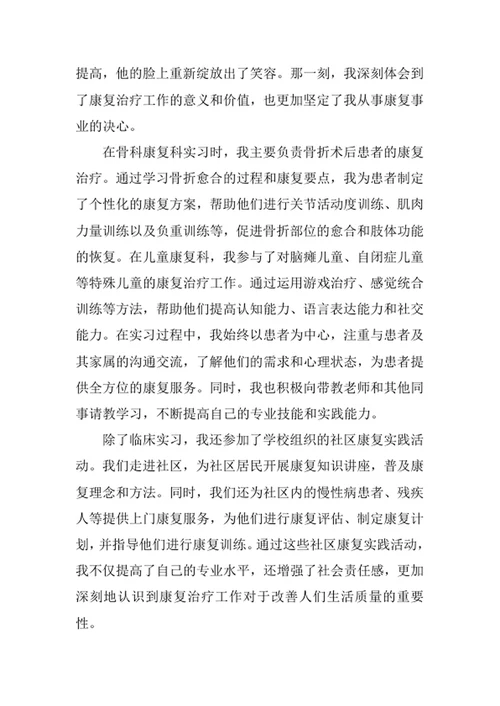 提高，他的脸上重新绽放出了笑容。那一刻，我深刻体会到了康复治疗工作的意义和价值，也更加坚定了我从事康复事业的决心。

在骨科康复科实习时，我主要负责骨折术后患者的康复治疗。通过学习骨折愈合的过程和康复要点，我为患者制定了个性化的康复方案，帮助他们进行关节活动度训练、肌肉力量训练以及负重训练等，促进骨折部位的愈合和肢体功能的恢复。在儿童康复科，我参与了对脑瘫儿童、自闭症儿童等特殊儿童的康复治疗工作。通过运用游戏治疗、感觉统合训练等方法，帮助他们提高认知能力、语言表达能力和社交能力。在实习过程中，我始终以患者为中心，注重与患者及其家属的沟通交流，了解他们的需求和心理状态，为患者提供全方位的康复服务。同时，我也积极向带教老师和其他同事请教学习，不断提高自己的专业技能和实践能力。

除了临床实习，我还参加了学校组织的社区康复实践活动。我们走进社区，为社区居民开展康复知识讲座，普及康复理念和方法。同时，我们还为社区内的慢性病患者、残疾人等提供上门康复服务，为他们进行康复评估、制定康复计划，并指导他们进行康复训练。通过这些社区康复实践活动，我不仅提高了自己的专业水平，还增强了社会责任感，更加深刻地认识到康复治疗工作对于改善人们生活质量的重要性。